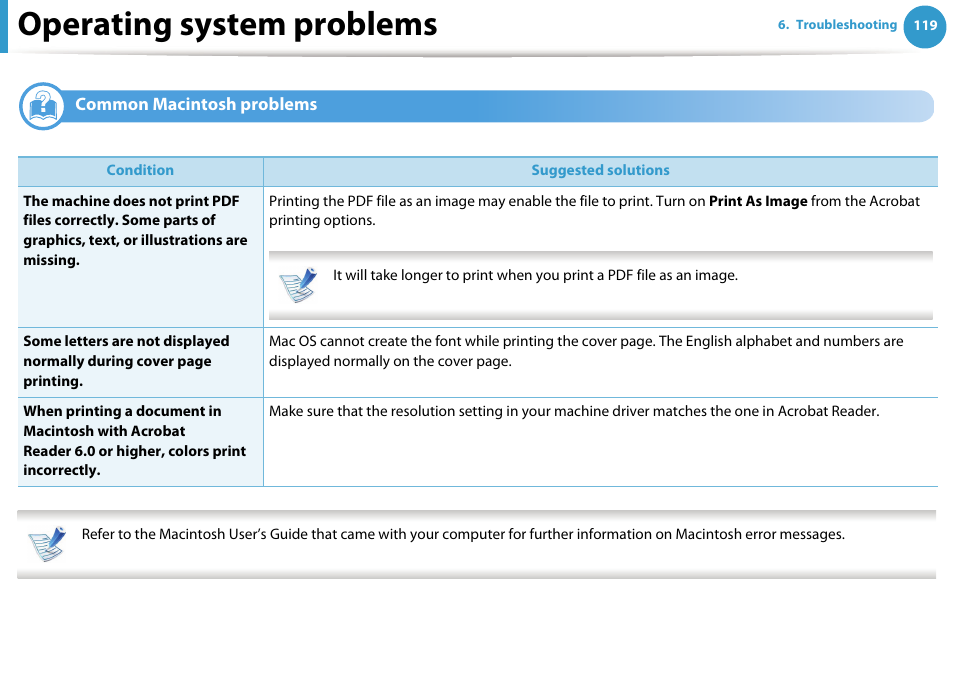 Operating system problems

6. Troubleshooting 119

Common Macintosh problems

| Condition | Suggested solutions |
|---|---|
| The machine does not print PDF files correctly. Some parts of graphics, text, or illustrations are missing. | Printing the PDF file as an image may enable the file to print. Turn on Print As Image from the Acrobat printing options. It will take longer to print when you print a PDF file as an image. |
| Some letters are not displayed normally during cover page printing. | Mac OS cannot create the font while printing the cover page. The English alphabet and numbers are displayed normally on the cover page. |
| When printing a document in Macintosh with Acrobat Reader 6.0 or higher, colors print incorrectly. | Make sure that the resolution setting in your machine driver matches the one in Acrobat Reader. |

Refer to the Macintosh User's Guide that came with your computer for further information on Macintosh error messages.